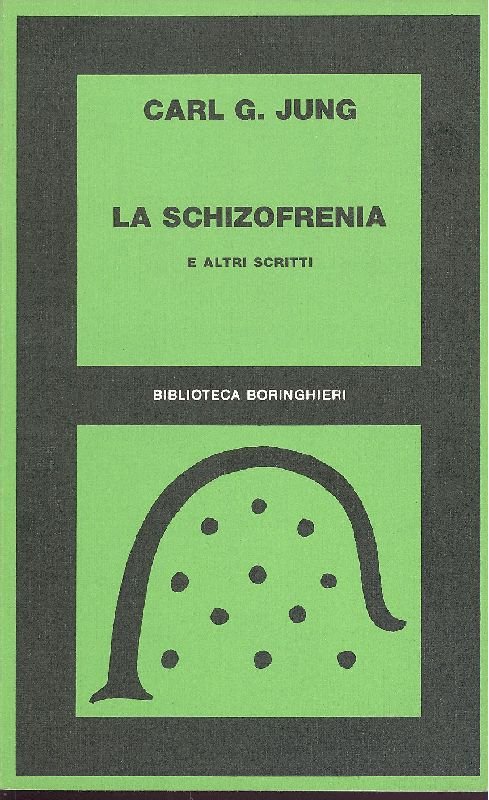 CARL G. JUNG

LA SCHIZOFRENIA

E ALTRI SCRITTI

BIBLIOTECA BORINGHIERI